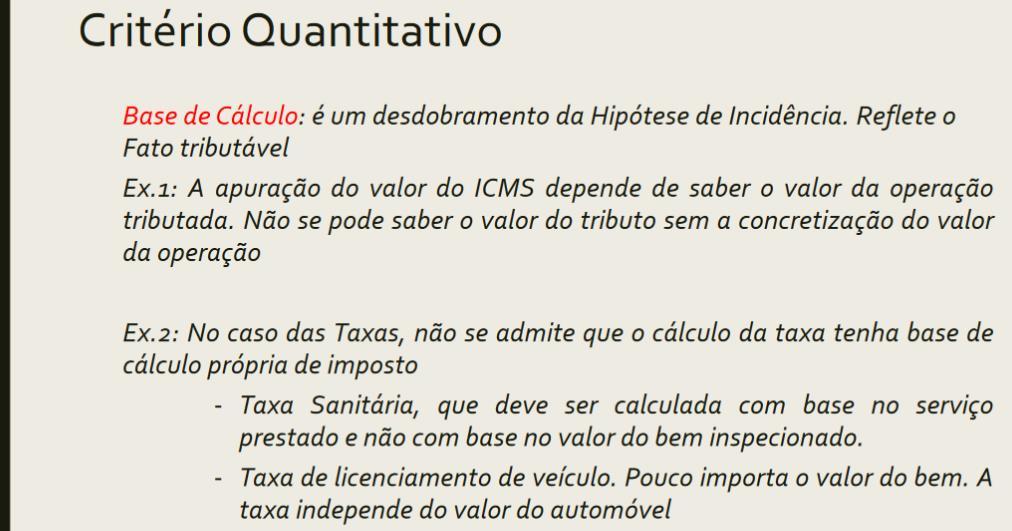 Critério Quantitativo

Base de Cálculo: é um desdobramento da Hipótese de Incidência. Reflete o Fato tributável

Ex.1: A apuração do valor do ICMS depende de saber o valor da operação tributada. Não se pode saber o valor do tributo sem a concretização do valor da operação

Ex.2: No caso das Taxas, não se admite que o cálculo da taxa tenha base de cálculo própria de imposto

- Taxa Sanitária, que deve ser calculada com base no serviço prestado e não com base no valor do bem inspecionado.
- Taxa de licenciamento de veículo. Pouco importa o valor do bem. A taxa independe do valor do automóvel